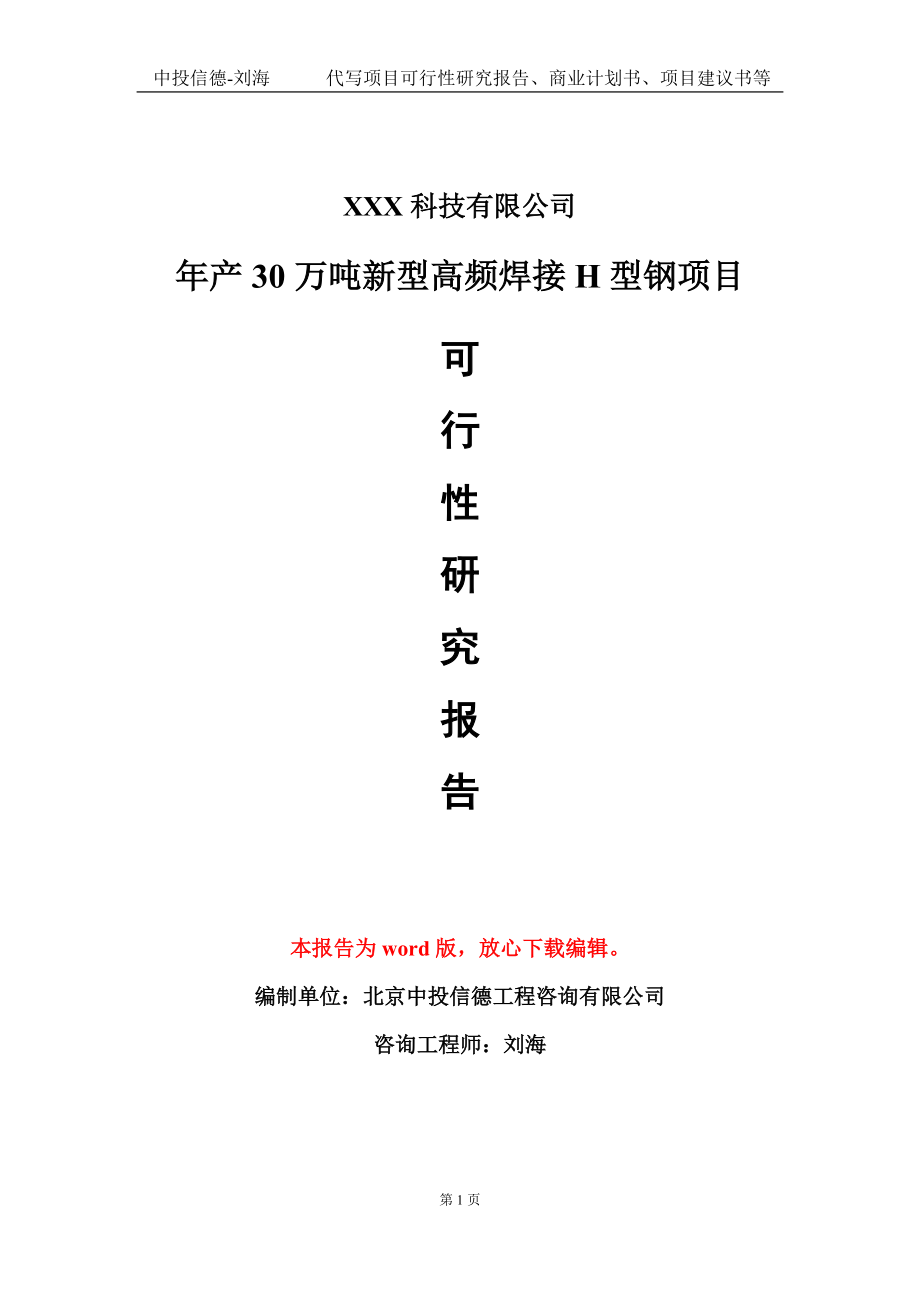 中投信德-刘海　　代写项目可行性研究报告、商业计划书、项目建议书等

XXX 科技有限公司

年产 30 万吨新型高频焊接 H 型钢项目

可

行

性

研

究

报

告

本报告为 word 版，放心下载编辑。

编制单位：北京中投信德工程咨询有限公司

咨询工程师：刘海

第 1 页